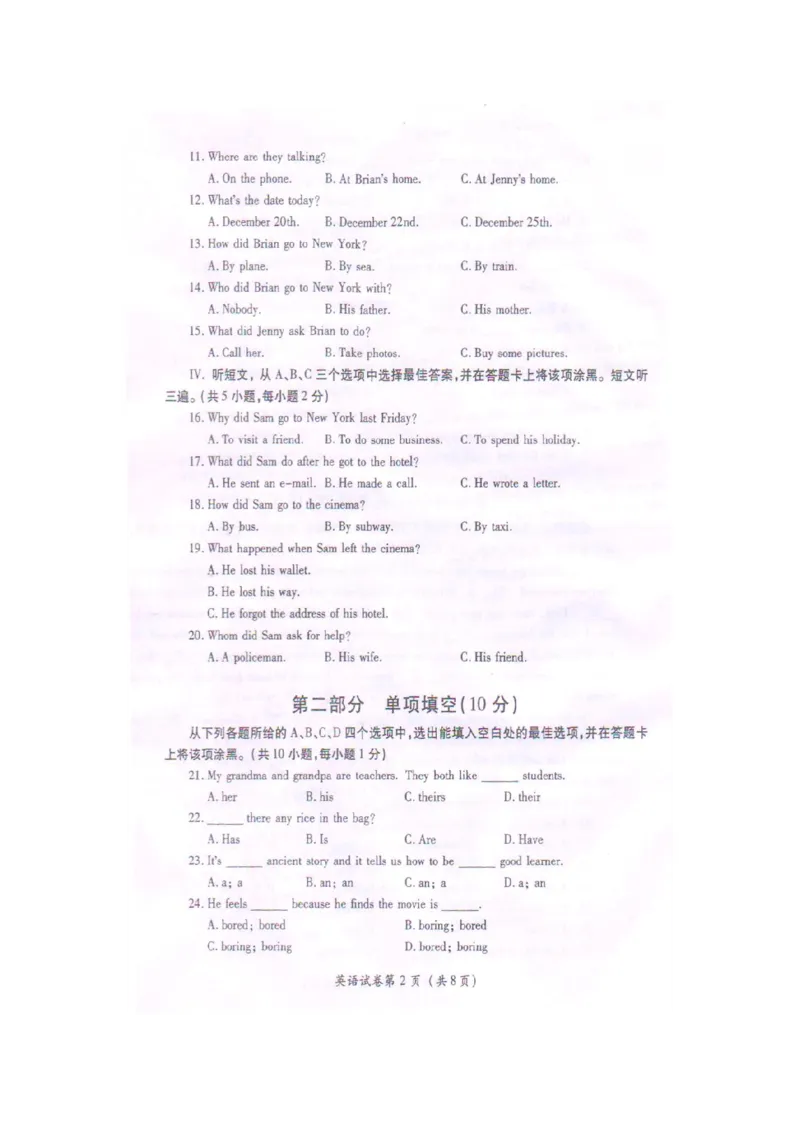 11. Where are they talking?
A. On the phone. B. At Brian's home. C. At Jenny's home.
12. What's the date today?
A. December 20th. B. December 22nd. C. December 25th.
13. How did Brian go to New York?
A. By plane. B. By sea. C. By train.
14. Who did Brian go to New York with?
A. Nobody. B. His father. C. His mother.
15. What did Jenny ask Brian to do?
A. Call her. B. Take photos. C. Buy some pictures.
IV. 听短文，从 A、B、C 三个选项中选择最佳答案，并在答题卡上将该项涂黑。短文听三遍。(共 5 小题，每小题 2 分)
16. Why did Sam go to New York last Friday?
A. To visit a friend. B. To do some business. C. To spend his holiday.
17. What did Sam do after he got to the hotel?
A. He sent an e-mail. B. He made a call. C. He wrote a letter.
18. How did Sam go to the cinema?
A. By bus. B. By subway. C. By taxi.
19. What happened when Sam left the cinema?
A. He lost his wallet.
B. He lost his way.
C. He forgot the address of his hotel.
20. Whom did Sam ask for help?
A. A policeman. B. His wife. C. His friend.

第二部分 单项填空(10 分)
从下列各题所给的 A、B、C、D 四个选项中，选出能填入空白处的最佳选项，并在答题卡上将该项涂黑。(共 10 小题，每小题 1 分)
21. My grandma and grandpa are teachers. They both like ______ students.
A. her B. his C. theirs D. their
22. ______ there any rice in the bag?
A. Has B. Is C. Are D. Have
23. It's ______ ancient story and it tells us how to be ______ good learner.
A. a; a B. an; an C. an; a D. a; an
24. He feels ______ because he finds the movie is ______.
A. bored; bored B. boring; bored
C. boring; boring D. bored; boring

英语试卷第 2 页 (共 8 页)